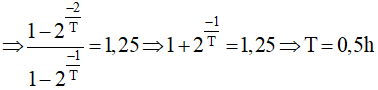 $\Rightarrow \frac{1-2^{\frac{-2}{T}}}{1-2^{\frac{-1}{T}}} = 1,25 \Rightarrow 1+2^{\frac{-1}{T}} = 1,25 \Rightarrow T = 0,5h$